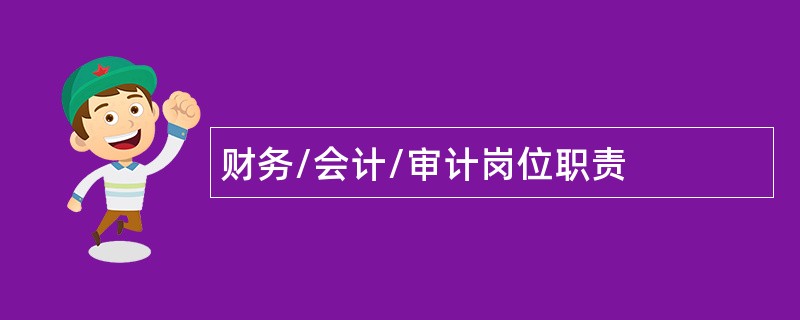 财务/会计/审计岗位职责